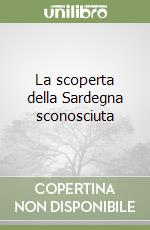 unilibro

La scoperta della Sardegna sconosciuta

COPERTINA NON DISPONIBILE